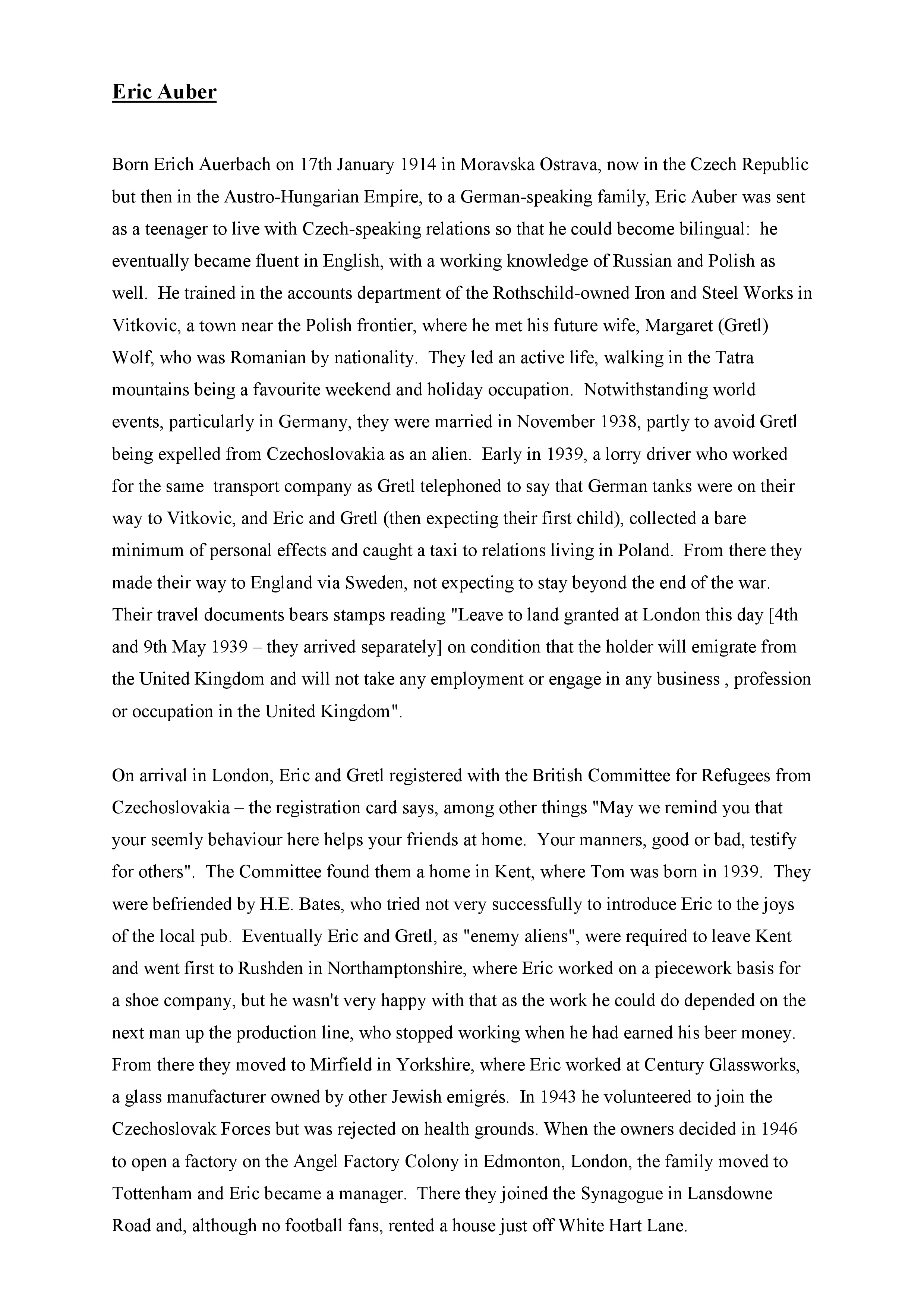 Eric Auber

Born Erich Auerbach on 17th January 1914 in Moravska Ostrava, now in the Czech Republic but then in the Austro-Hungarian Empire, to a German-speaking family, Eric Auber was sent as a teenager to live with Czech-speaking relations so that he could become bilingual: he eventually became fluent in English, with a working knowledge of Russian and Polish as well. He trained in the accounts department of the Rothschild-owned Iron and Steel Works in Vitkovic, a town near the Polish frontier, where he met his future wife, Margaret (Gretl) Wolf, who was Romanian by nationality. They led an active life, walking in the Tatra mountains being a favourite weekend and holiday occupation. Notwithstanding world events, particularly in Germany, they were married in November 1938, partly to avoid Gretl being expelled from Czechoslovakia as an alien. Early in 1939, a lorry driver who worked for the same transport company as Gretl telephoned to say that German tanks were on their way to Vitkovic, and Eric and Gretl (then expecting their first child), collected a bare minimum of personal effects and caught a taxi to relations living in Poland. From there they made their way to England via Sweden, not expecting to stay beyond the end of the war. Their travel documents bears stamps reading "Leave to land granted at London this day [4th and 9th May 1939 – they arrived separately] on condition that the holder will emigrate from the United Kingdom and will not take any employment or engage in any business , profession or occupation in the United Kingdom".

On arrival in London, Eric and Gretl registered with the British Committee for Refugees from Czechoslovakia – the registration card says, among other things "May we remind you that your seemly behaviour here helps your friends at home. Your manners, good or bad, testify for others". The Committee found them a home in Kent, where Tom was born in 1939. They were befriended by H.E. Bates, who tried not very successfully to introduce Eric to the joys of the local pub. Eventually Eric and Gretl, as "enemy aliens", were required to leave Kent and went first to Rushden in Northamptonshire, where Eric worked on a piecework basis for a shoe company, but he wasn't very happy with that as the work he could do depended on the next man up the production line, who stopped working when he had earned his beer money. From there they moved to Mirfield in Yorkshire, where Eric worked at Century Glassworks, a glass manufacturer owned by other Jewish emigrés. In 1943 he volunteered to join the Czechoslovak Forces but was rejected on health grounds. When the owners decided in 1946 to open a factory on the Angel Factory Colony in Edmonton, London, the family moved to Tottenham and Eric became a manager. There they joined the Synagogue in Lansdowne Road and, although no football fans, rented a house just off White Hart Lane.